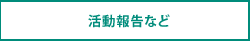 活動報告など